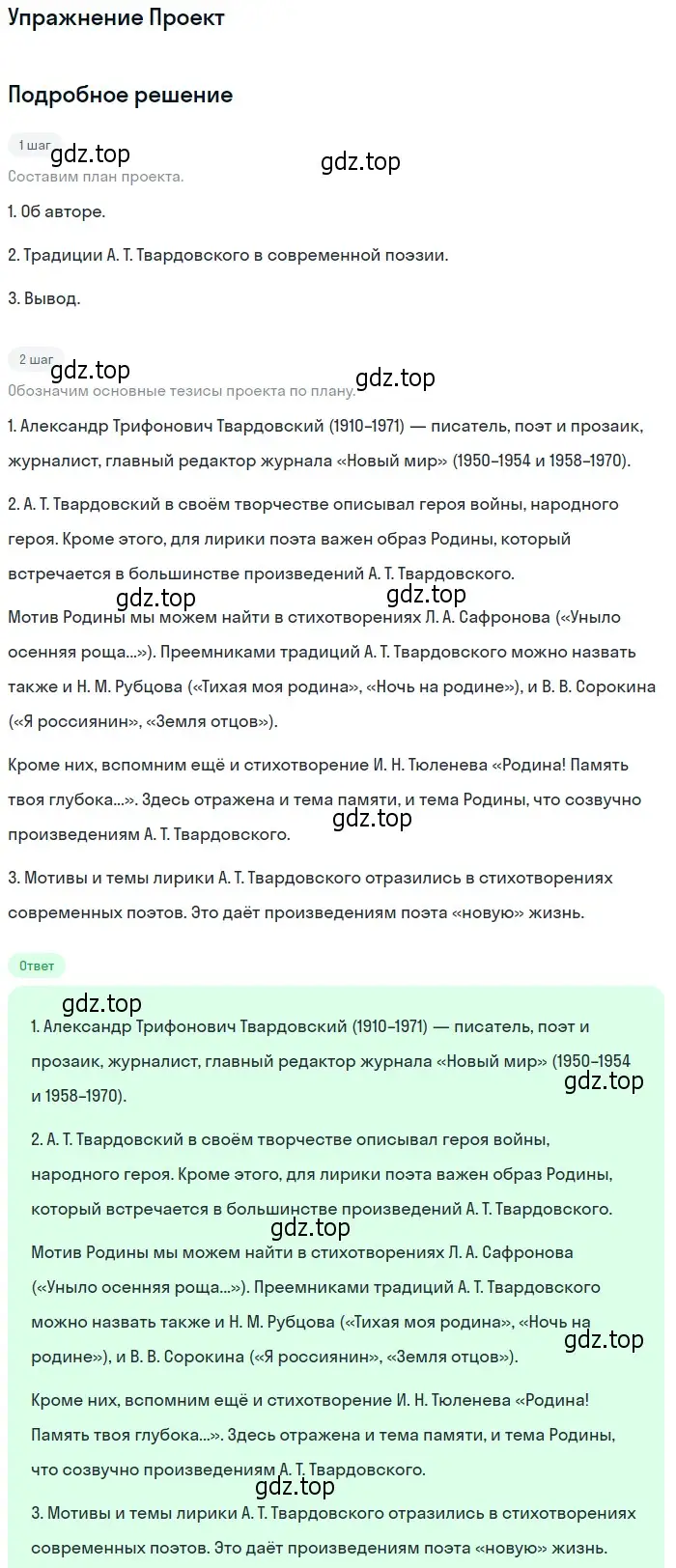 Упражнение Проект

Подробное решение

1 шаг
gdz.top
gdz.top
Составим план проекта.

1. Об авторе.

2. Традиции А. Т. Твардовского в современной поэзии.

3. Вывод.

2 шаг
gdz.top
gdz.top
Обозначим основные тезисы проекта по плану.

1. Александр Трифонович Твардовский (1910–1971) — писатель, поэт и прозаик, журналист, главный редактор журнала «Новый мир» (1950–1954 и 1958–1970).

2. А. Т. Твардовский в своём творчестве описывал героя войны, народного героя. Кроме этого, для лирики поэта важен образ Родины, который встречается в большинстве произведений А. Т. Твардовского.
gdz.top
gdz.top
Мотив Родины мы можем найти в стихотворениях Л. А. Сафронова («Уныло осенняя роща...»). Преемниками традиций А. Т. Твардовского можно назвать также и Н. М. Рубцова («Тихая моя родина», «Ночь на родине»), и В. В. Сорокина («Я россиянин», «Земля отцов»).

Кроме них, вспомним ещё и стихотворение И. Н. Тюленева «Родина! Память твоя глубока...». Здесь отражена и тема памяти, и тема Родины, что созвучно произведениям А. Т. Твардовского.
gdz.top

3. Мотивы и темы лирики А. Т. Твардовского отразились в стихотворениях современных поэтов. Это даёт произведениям поэта «новую» жизнь.

Ответ

gdz.top
1. Александр Трифонович Твардовский (1910–1971) — писатель, поэт и прозаик, журналист, главный редактор журнала «Новый мир» (1950–1954 и 1958–1970).
gdz.top

2. А. Т. Твардовский в своём творчестве описывал героя войны, народного героя. Кроме этого, для лирики поэта важен образ Родины, который встречается в большинстве произведений А. Т. Твардовского.
gdz.top
Мотив Родины мы можем найти в стихотворениях Л. А. Сафронова («Уныло осенняя роща...»). Преемниками традиций А. Т. Твардовского можно назвать также и Н. М. Рубцова («Тихая моя родина», «Ночь на родине»), и В. В. Сорокина («Я россиянин», «Земля отцов»).
gdz.top

Кроме них, вспомним ещё и стихотворение И. Н. Тюленева «Родина! Память твоя глубока...». Здесь отражена и тема памяти, и тема Родины, что созвучно произведениям А. Т. Твардовского.
gdz.top
3. Мотивы и темы лирики А. Т. Твардовского отразились в стихотворениях современных поэтов. Это даёт произведениям поэта «новую» жизнь.